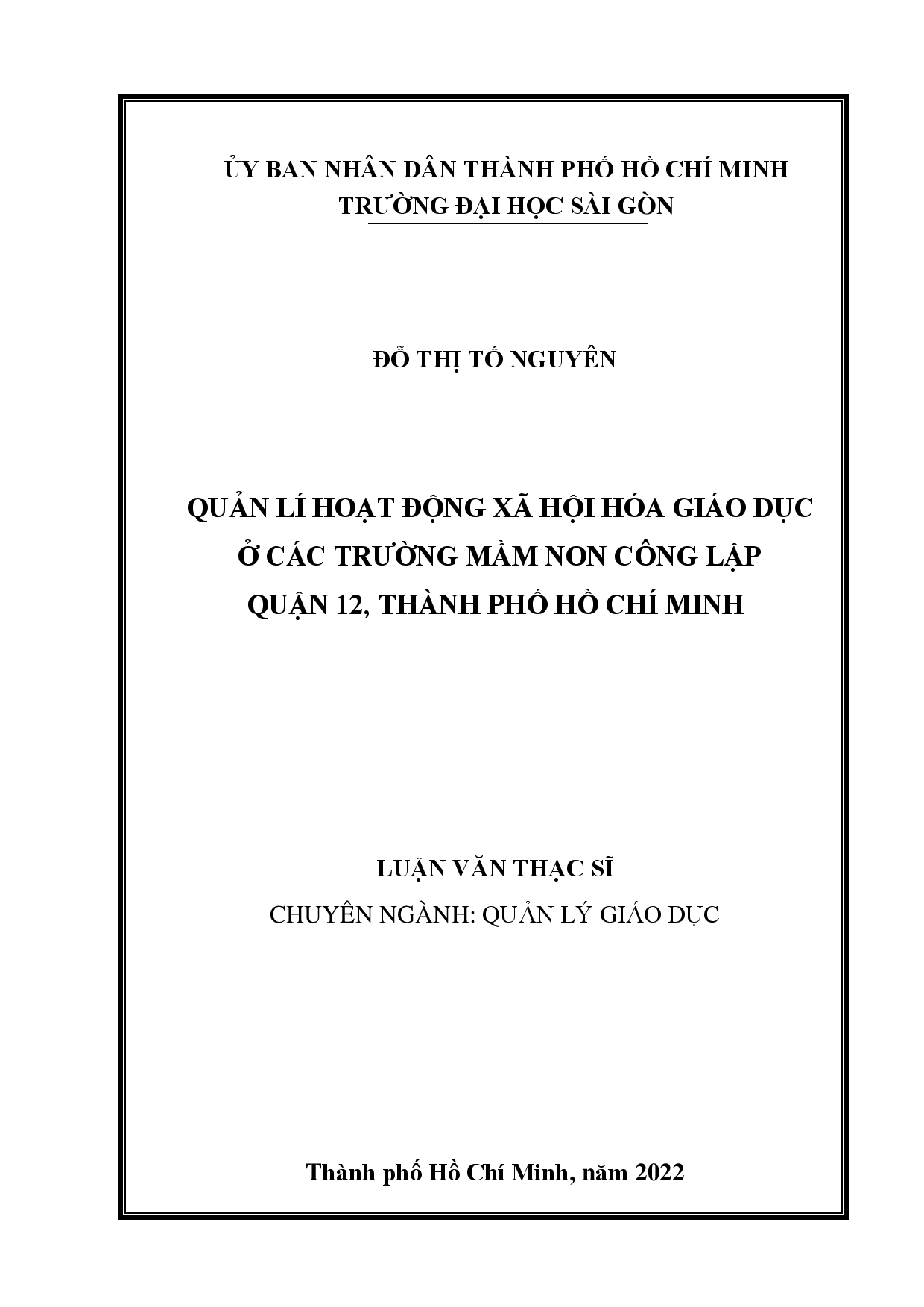 ỦY BAN NHÂN DÂN THÀNH PHỐ HỒ CHÍ MINH
TRƯỜNG ĐẠI HỌC SÀI GÒN

ĐỖ THỊ TỐ NGUYÊN

QUẢN LÍ HOẠT ĐỘNG XÃ HỘI HÓA GIÁO DỤC
Ở CÁC TRƯỜNG MẦM NON CÔNG LẬP
QUẬN 12, THÀNH PHỐ HỒ CHÍ MINH

LUẬN VĂN THẠC SĨ
CHUYÊN NGÀNH: QUẢN LÝ GIÁO DỤC

Thành phố Hồ Chí Minh, năm 2022